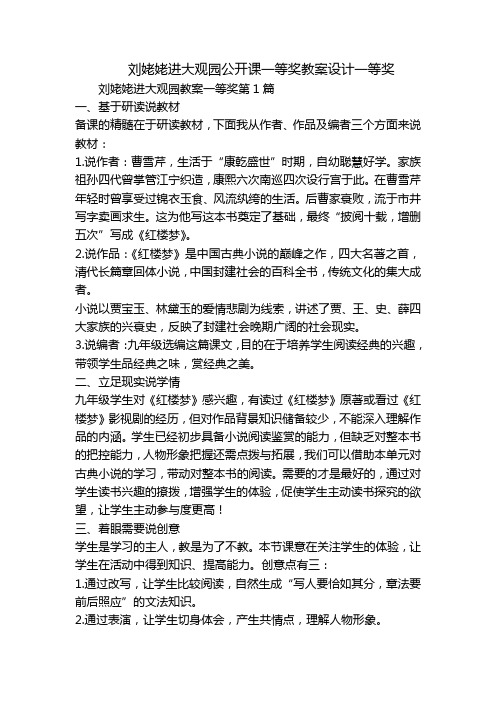 刘姥姥进大观园公开课一等奖教案设计一等奖

刘姥姥进大观园教案一等奖第 1 篇

一、基于研读说教材

备课的精髓在于研读教材，下面我从作者、作品及编者三个方面来说教材：

1.说作者：曹雪芹，生活于“康乾盛世”时期，自幼聪慧好学。家族祖孙四代曾掌管江宁织造，康熙六次南巡四次设行宫于此。在曹雪芹年轻时曾享受过锦衣玉食、风流纨绔的生活。后曹家衰败，流于市井写字卖画求生。这为他写这本书奠定了基础，最终“披阅十载，增删五次”写成《红楼梦》。

2.说作品：《红楼梦》是中国古典小说的巅峰之作，四大名著之首，清代长篇章回体小说，中国封建社会的百科全书，传统文化的集大成者。

小说以贾宝玉、林黛玉的爱情悲剧为线索，讲述了贾、王、史、薛四大家族的兴衰史，反映了封建社会晚期广阔的社会现实。

3.说编者：九年级选编这篇课文，目的在于培养学生阅读经典的兴趣，带领学生品经典之味，赏经典之美。

二、立足现实说学情

九年级学生对《红楼梦》感兴趣，有读过《红楼梦》原著或看过《红楼梦》影视剧的经历，但对作品背景知识储备较少，不能深入理解作品的内涵。学生已经初步具备小说阅读鉴赏的能力，但缺乏对整本书的把控能力，人物形象把握还需点拨与拓展，我们可以借助本单元对古典小说的学习，带动对整本书的阅读。需要的才是最好的，通过对学生读书兴趣的撩拨，增强学生的体验，促使学生主动读书探究的欲望，让学生主动参与度更高！

三、着眼需要说创意

学生是学习的主人，教是为了不教。本节课意在关注学生的体验，让学生在活动中得到知识、提高能力。创意点有三：

1.通过改写，让学生比较阅读，自然生成“写人要恰如其分，章法要前后照应”的文法知识。

2.通过表演，让学生切身体会，产生共情点，理解人物形象。